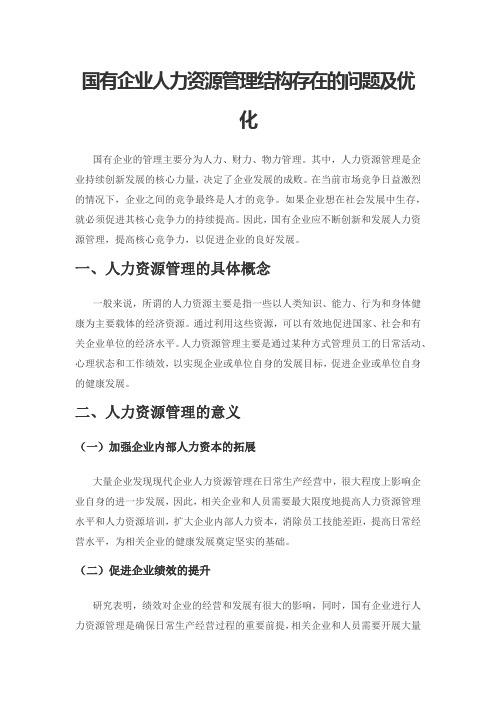 国有企业人力资源管理结构存在的问题及优化

国有企业的管理主要分为人力、财力、物力管理。其中，人力资源管理是企业持续创新发展的核心力量，决定了企业发展的成败。在当前市场竞争日益激烈的情况下，企业之间的竞争最终是人才的竞争。如果企业想在社会发展中生存，就必须促进其核心竞争力的持续提高。因此，国有企业应不断创新和发展人力资源管理，提高核心竞争力，以促进企业的良好发展。

一、人力资源管理的具体概念

一般来说，所谓的人力资源主要是指一些以人类知识、能力、行为和身体健康为主要载体的经济资源。通过利用这些资源，可以有效地促进国家、社会和有关企业单位的经济水平。人力资源管理主要是通过某种方式管理员工的日常活动、心理状态和工作绩效，以实现企业或单位自身的发展目标，促进企业或单位自身的健康发展。

二、人力资源管理的意义

（一）加强企业内部人力资本的拓展

大量企业发现现代企业人力资源管理在日常生产经营中，很大程度上影响企业自身的进一步发展，因此，相关企业和人员需要最大限度地提高人力资源管理水平和人力资源培训，扩大企业内部人力资本，消除员工技能差距，提高日常经营水平，为相关企业的健康发展奠定坚实的基础。

（二）促进企业绩效的提升

研究表明，绩效对企业的经营和发展有很大的影响，同时，国有企业进行人力资源管理是确保日常生产经营过程的重要前提，相关企业和人员需要开展大量